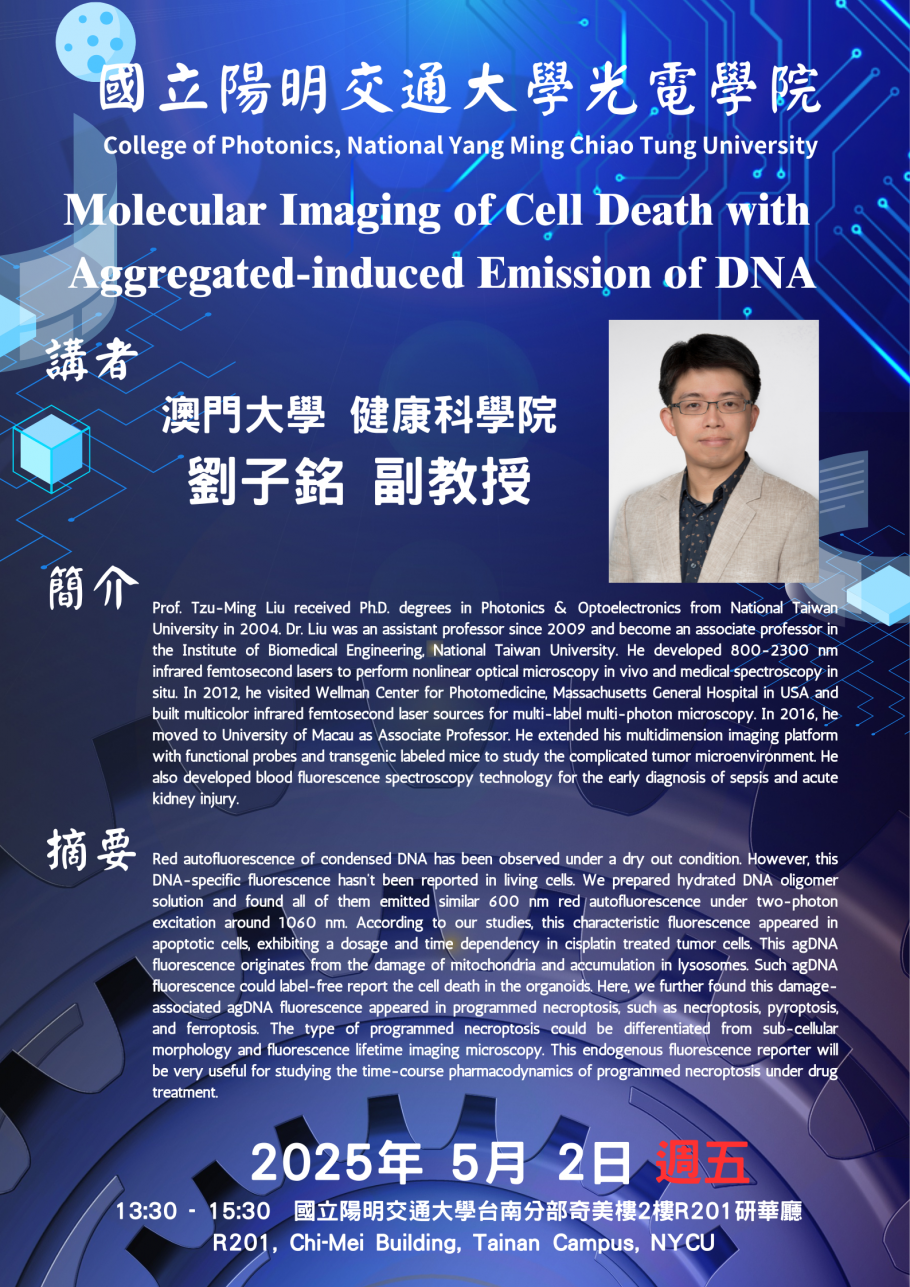 國立陽明交通大學光電學院
College of Photonics, National Yang Ming Chiao Tung University

Molecular Imaging of Cell Death with Aggregated-induced Emission of DNA

講者

澳門大學 健康科學院
劉子銘 副教授

簡介

Prof. Tzu-Ming Liu received Ph.D. degrees in Photonics & Optoelectronics from National Taiwan University in 2004. Dr. Liu was an assistant professor since 2009 and become an associate professor in the Institute of Biomedical Engineering, National Taiwan University. He developed 800-2300 nm infrared femtosecond lasers to perform nonlinear optical microscopy in vivo and medical spectroscopy in situ. In 2012, he visited Wellman Center for Photomedicine, Massachusetts General Hospital in USA and built multicolor infrared femtosecond laser sources for multi-label multi-photon microscopy. In 2016, he moved to University of Macau as Associate Professor. He extended his multidimension imaging platform with functional probes and transgenic labeled mice to study the complicated tumor microenvironment. He also developed blood fluorescence spectroscopy technology for the early diagnosis of sepsis and acute kidney injury.

摘要

Red autofluorescence of condensed DNA has been observed under a dry out condition. However, this DNA-specific fluorescence hasn't been reported in living cells. We prepared hydrated DNA oligomer solution and found all of them emitted similar 600 nm red autofluorescence under two-photon excitation around 1060 nm. According to our studies, this characteristic fluorescence appeared in apoptotic cells, exhibiting a dosage and time dependency in cisplatin treated tumor cells. This agDNA fluorescence originates from the damage of mitochondria and accumulation in lysosomes. Such agDNA fluorescence could label-free report the cell death in the organoids. Here, we further found this damage-associated agDNA fluorescence appeared in programmed necroptosis, such as necroptosis, pyroptosis, and ferroptosis. The type of programmed necroptosis could be differentiated from sub-cellular morphology and fluorescence lifetime imaging microscopy. This endogenous fluorescence reporter will be very useful for studying the time-course pharmacodynamics of programmed necroptosis under drug treatment.

2025年 5月 2日 週五
13:30 - 15:30 國立陽明交通大學台南分部奇美樓2樓R201研華廳
R201, Chi-Mei Building, Tainan Campus, NYCU